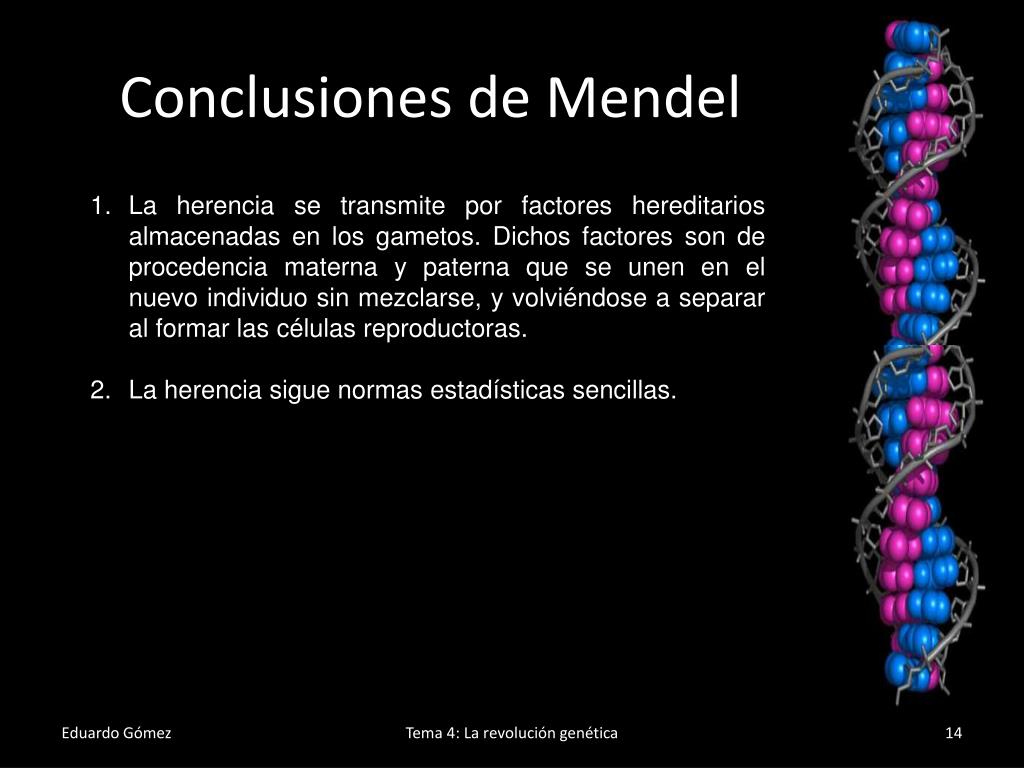 Conclusiones de Mendel

1. La herencia se transmite por factores hereditarios almacenadas en los gametos. Dichos factores son de procedencia materna y paterna que se unen en el nuevo individuo sin mezclarse, y volviéndose a separar al formar las células reproductoras.

2. La herencia sigue normas estadísticas sencillas.

Eduardo Gómez

Tema 4: La revolución genética

14